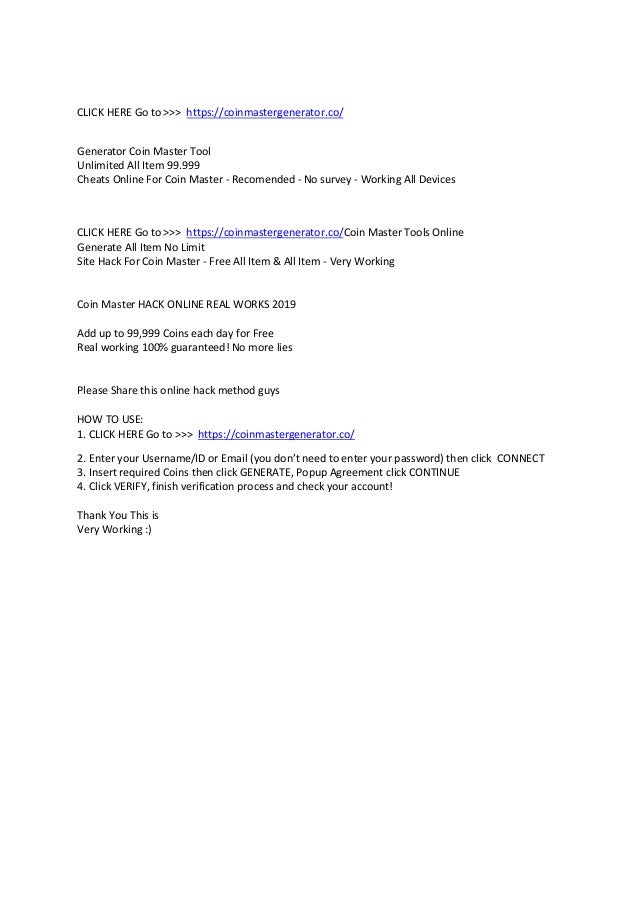 CLICK HERE Go to >>> https://coinmastergenerator.co/

Generator Coin Master Tool
Unlimited All Item 99.999
Cheats Online For Coin Master - Recomended - No survey - Working All Devices

CLICK HERE Go to >>> https://coinmastergenerator.co/Coin Master Tools Online
Generate All Item No Limit
Site Hack For Coin Master - Free All Item & All Item - Very Working

Coin Master HACK ONLINE REAL WORKS 2019

Add up to 99,999 Coins each day for Free
Real working 100% guaranteed! No more lies

Please Share this online hack method guys

HOW TO USE:
1. CLICK HERE Go to >>> https://coinmastergenerator.co/

2. Enter your Username/ID or Email (you don't need to enter your password) then click CONNECT
3. Insert required Coins then click GENERATE, Popup Agreement click CONTINUE
4. Click VERIFY, finish verification process and check your account!

Thank You This is
Very Working :)